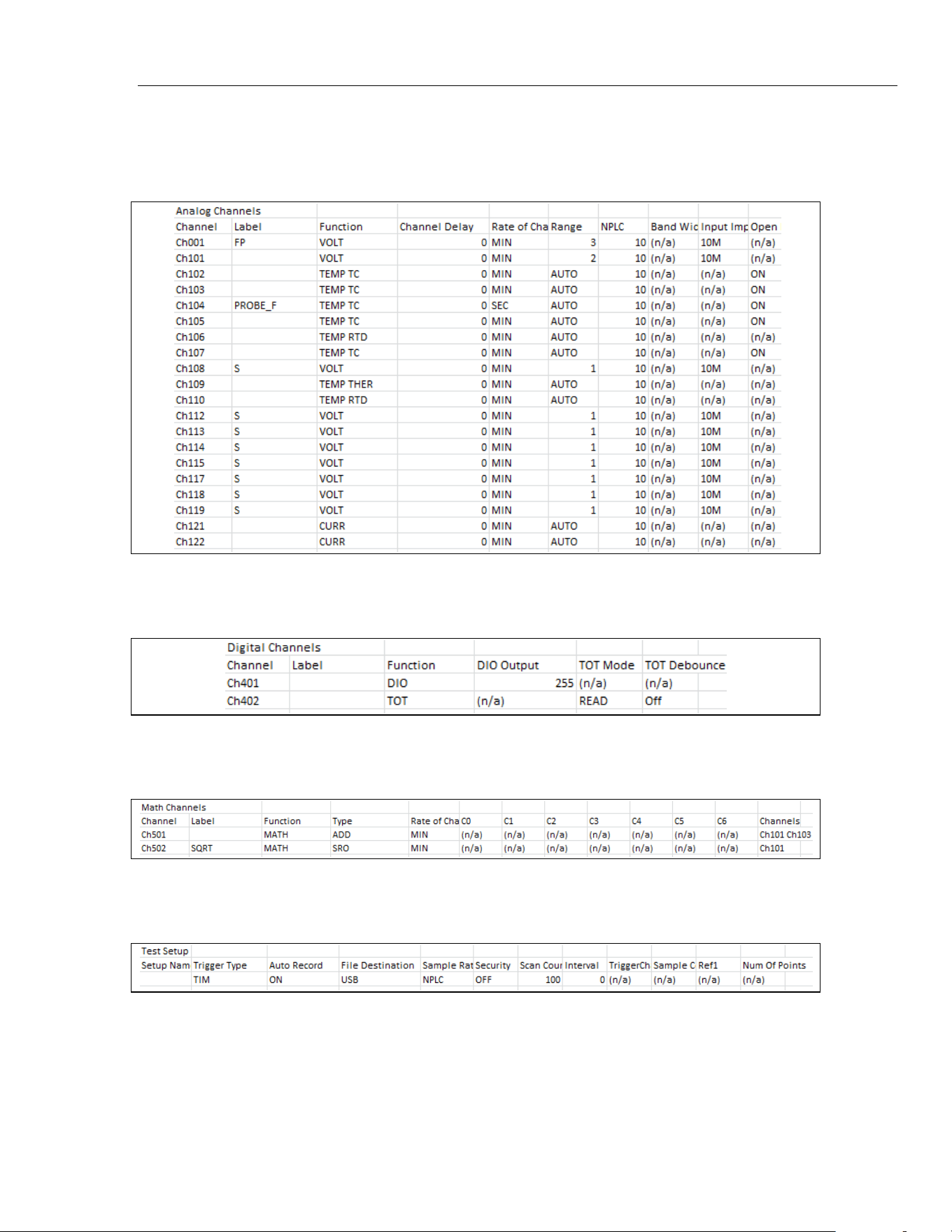 Analog Channels

| Channel | Label | Function | Channel Delay | Rate of Cha | Range | NPLC | Band Wic | Input Imp | Open |
|---|---|---|---|---|---|---|---|---|---|
| Ch001 | FP | VOLT | 0 | MIN | 3 | 10 | (n/a) | 10M | (n/a) |
| Ch101 | | VOLT | 0 | MIN | 2 | 10 | (n/a) | 10M | (n/a) |
| Ch102 | | TEMP TC | 0 | MIN | AUTO | 10 | (n/a) | (n/a) | ON |
| Ch103 | | TEMP TC | 0 | MIN | AUTO | 10 | (n/a) | (n/a) | ON |
| Ch104 | PROBE_F | TEMP TC | 0 | SEC | AUTO | 10 | (n/a) | (n/a) | ON |
| Ch105 | | TEMP TC | 0 | MIN | AUTO | 10 | (n/a) | (n/a) | ON |
| Ch106 | | TEMP RTD | 0 | MIN | AUTO | 10 | (n/a) | (n/a) | (n/a) |
| Ch107 | | TEMP TC | 0 | MIN | AUTO | 10 | (n/a) | (n/a) | ON |
| Ch108 | S | VOLT | 0 | MIN | 1 | 10 | (n/a) | 10M | (n/a) |
| Ch109 | | TEMP THER | 0 | MIN | AUTO | 10 | (n/a) | (n/a) | (n/a) |
| Ch110 | | TEMP RTD | 0 | MIN | AUTO | 10 | (n/a) | (n/a) | (n/a) |
| Ch112 | S | VOLT | 0 | MIN | 1 | 10 | (n/a) | 10M | (n/a) |
| Ch113 | S | VOLT | 0 | MIN | 1 | 10 | (n/a) | 10M | (n/a) |
| Ch114 | S | VOLT | 0 | MIN | 1 | 10 | (n/a) | 10M | (n/a) |
| Ch115 | S | VOLT | 0 | MIN | 1 | 10 | (n/a) | 10M | (n/a) |
| Ch117 | S | VOLT | 0 | MIN | 1 | 10 | (n/a) | 10M | (n/a) |
| Ch118 | S | VOLT | 0 | MIN | 1 | 10 | (n/a) | 10M | (n/a) |
| Ch119 | S | VOLT | 0 | MIN | 1 | 10 | (n/a) | 10M | (n/a) |
| Ch121 | | CURR | 0 | MIN | AUTO | 10 | (n/a) | (n/a) | (n/a) |
| Ch122 | | CURR | 0 | MIN | AUTO | 10 | (n/a) | (n/a) | (n/a) |

Digital Channels

| Channel | Label | Function | DIO Output | TOT Mode | TOT Debounce |
|---|---|---|---|---|---|
| Ch401 | | DIO | 255 | (n/a) | (n/a) |
| Ch402 | | TOT | (n/a) | READ | Off |

Math Channels

| Channel | Label | Function | Type | Rate of Cha | C0 | C1 | C2 | C3 | C4 | C5 | C6 | Channels |
|---|---|---|---|---|---|---|---|---|---|---|---|---|
| Ch501 | | MATH | ADD | MIN | (n/a) | (n/a) | (n/a) | (n/a) | (n/a) | (n/a) | (n/a) | Ch101 Ch103 |
| Ch502 | SQRT | MATH | SRO | MIN | (n/a) | (n/a) | (n/a) | (n/a) | (n/a) | (n/a) | (n/a) | Ch101 |

Test Setup

| Setup Nam | Trigger Type | Auto Record | File Destination | Sample Rat | Security | Scan Cour | Interval | TriggerCh | Sample C | Ref1 | Num Of Points |
|---|---|---|---|---|---|---|---|---|---|---|---|
| | TIM | ON | USB | NPLC | OFF | 100 | 0 | (n/a) | (n/a) | (n/a) | (n/a) |